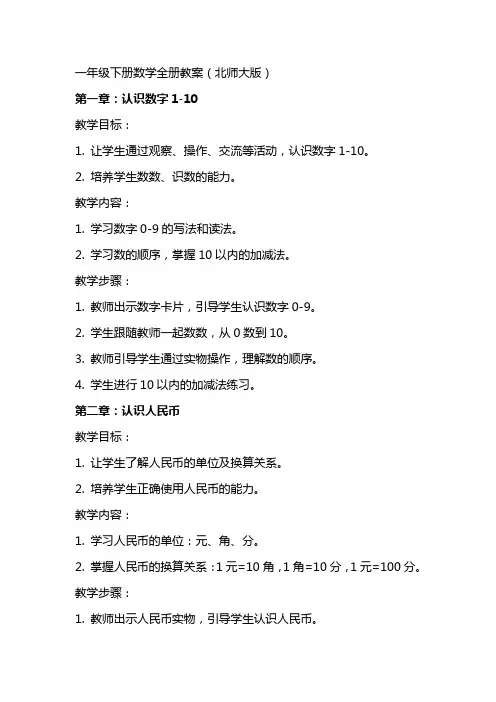 一年级下册数学全册教案（北师大版）

第一章：认识数字 1-10

教学目标：

1. 让学生通过观察、操作、交流等活动，认识数字 1-10。

2. 培养学生数数、识数的能力。

教学内容：

1. 学习数字 0-9 的写法和读法。

2. 学习数的顺序，掌握 10 以内的加减法。

教学步骤：

1. 教师出示数字卡片，引导学生认识数字 0-9。

2. 学生跟随教师一起数数，从 0 数到 10。

3. 教师引导学生通过实物操作，理解数的顺序。

4. 学生进行 10 以内的加减法练习。

第二章：认识人民币

教学目标：

1. 让学生了解人民币的单位及换算关系。

2. 培养学生正确使用人民币的能力。

教学内容：

1. 学习人民币的单位：元、角、分。

2. 掌握人民币的换算关系：1 元=10 角，1 角=10 分，1 元=100 分。

教学步骤：

1. 教师出示人民币实物，引导学生认识人民币。